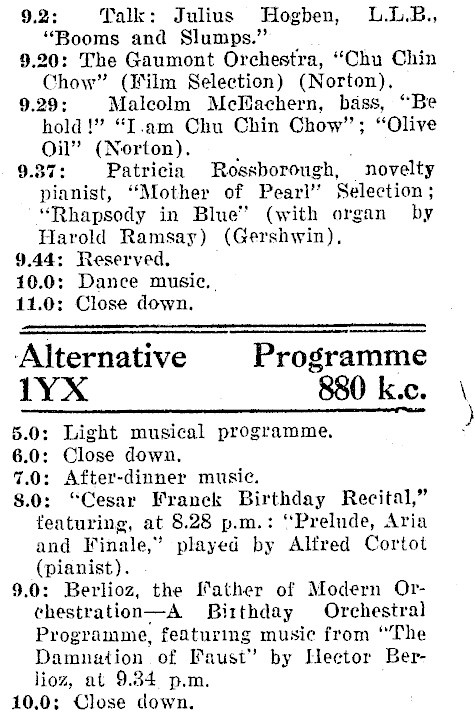 9.2: Talk: Julius Hogben, L.L.B., "Booms and Slumps."

9.20: The Gaumont Orchestra, "Chu Chin Chow" (Film Selection) (Norton).

9.29: Malcolm McEachern, bass, "Behold!" "I am Chu Chin Chow"; "Olive Oil" (Norton).

9.37: Patricia Rossborough, novelty pianist, "Mother of Pearl" Selection; "Rhapsody in Blue" (with organ by Harold Ramsay) (Gershwin).

9.44: Reserved.

10.0: Dance music.

11.0: Close down.

Alternative Programme
1YX 880 k.c.

5.0: Light musical programme.

6.0: Close down.

7.0: After-dinner music.

8.0: "Cesar Franck Birthday Recital," featuring, at 8.28 p.m.: "Prelude, Aria and Finale," played by Alfred Cortot (pianist).

9.0: Berlioz, the Father of Modern Orchestration—A Birthday Orchestral Programme, featuring music from "The Damnation of Faust" by Hector Berlioz, at 9.34 p.m.

10.0: Close down.